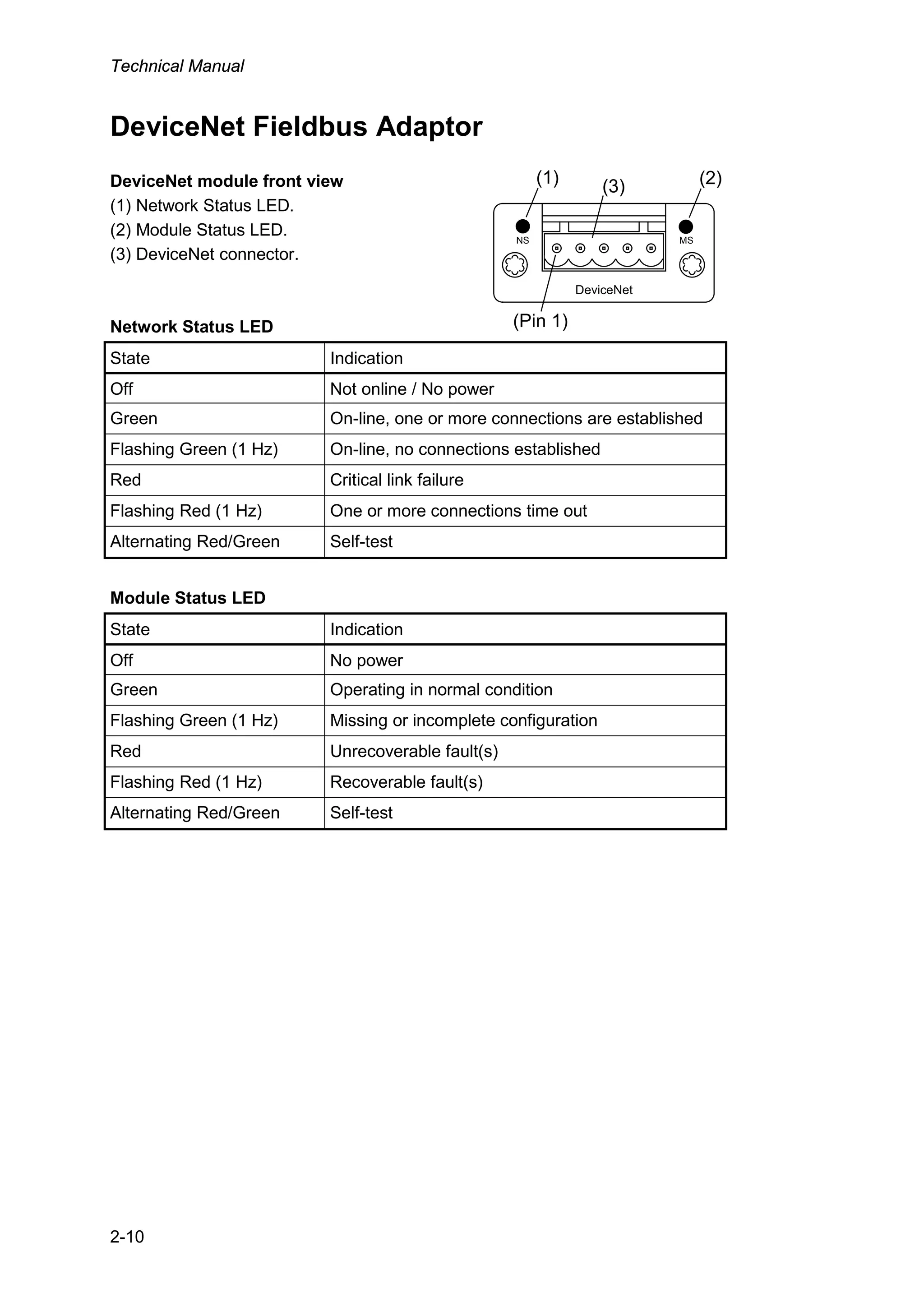 Technical Manual

DeviceNet Fieldbus Adaptor

DeviceNet module front view
(1) Network Status LED.
(2) Module Status LED.
(3) DeviceNet connector.

(1) (3) (2)
NS MS
DeviceNet
(Pin 1)

Network Status LED

| State | Indication |
|---|---|
| Off | Not online / No power |
| Green | On-line, one or more connections are established |
| Flashing Green (1 Hz) | On-line, no connections established |
| Red | Critical link failure |
| Flashing Red (1 Hz) | One or more connections time out |
| Alternating Red/Green | Self-test |

Module Status LED

| State | Indication |
|---|---|
| Off | No power |
| Green | Operating in normal condition |
| Flashing Green (1 Hz) | Missing or incomplete configuration |
| Red | Unrecoverable fault(s) |
| Flashing Red (1 Hz) | Recoverable fault(s) |
| Alternating Red/Green | Self-test |

2-10